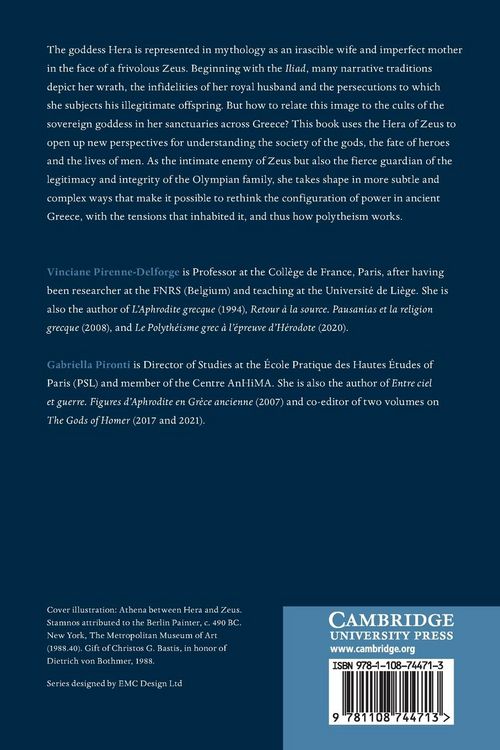 The goddess Hera is represented in mythology as an irascible wife and imperfect mother in the face of a frivolous Zeus. Beginning with the Iliad, many narrative traditions depict her wrath, the infidelities of her royal husband and the persecutions to which she subjects his illegitimate offspring. But how to relate this image to the cults of the sovereign goddess in her sanctuaries across Greece? This book uses the Hera of Zeus to open up new perspectives for understanding the society of the gods, the fate of heroes and the lives of men. As the intimate enemy of Zeus but also the fierce guardian of the legitimacy and integrity of the Olympian family, she takes shape in more subtle and complex ways that make it possible to rethink the configuration of power in ancient Greece, with the tensions that inhabited it, and thus how polytheism works.

Vinciane Pirenne-Delforge is Professor at the Collège de France, Paris, after having been researcher at the FNRS (Belgium) and teaching at the Université de Liège. She is also the author of L'Aphrodite grecque (1994), Retour à la source. Pausanias et la religion grecque (2008), and Le Polythéisme grec à l'épreuve d'Hérodote (2020).

Gabriella Pironti is Director of Studies at the École Pratique des Hautes Études of Paris (PSL) and member of the Centre AnHiMA. She is also the author of Entre ciel et guerre. Figures d'Aphrodite en Grèce ancienne (2007) and co-editor of two volumes on The Gods of Homer (2017 and 2021).

Cover illustration: Athena between Hera and Zeus. Stamnos attributed to the Berlin Painter, c. 490 BC. New York, The Metropolitan Museum of Art (1988.40). Gift of Christos G. Bastis, in honor of Dietrich von Bothmer, 1988.

Series designed by EMC Design Ltd

CAMBRIDGE
UNIVERSITY PRESS
www.cambridge.org

ISBN 978-1-108-74471-3

9 781108 744713 >